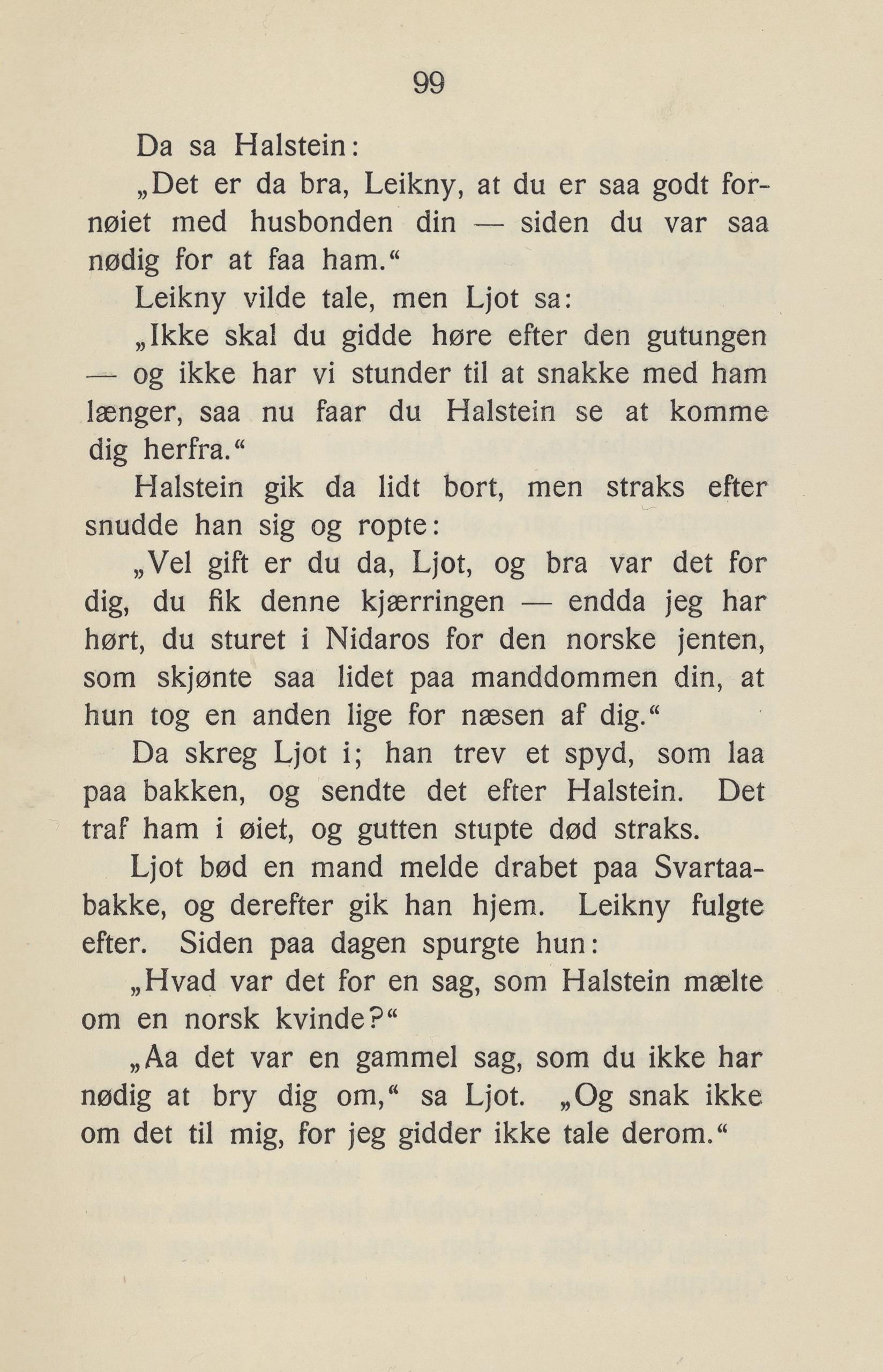 99

Da sa Halstein:

„Det er da bra, Leikny, at du er saa godt fornøiet med husbonden din — siden du var saa nødig for at faa ham.“

Leikny vilde tale, men Ljot sa:

„Ikke skal du gidde høre efter den gutungen — og ikke har vi stunder til at snakke med ham længer, saa nu faar du Halstein se at komme dig herfra.“

Halstein gik da lidt bort, men straks efter snudde han sig og ropte:

„Vel gift er du da, Ljot, og bra var det for dig, du fik denne kjærringen — endda jeg har hørt, du sturet i Nidaros for den norske jenten, som skjønte saa lidet paa manddommen din, at hun tog en anden lige for næsen af dig.“

Da skreg Ljot i; han trev et spyd, som laa paa bakken, og sendte det efter Halstein. Det traf ham i øiet, og gutten stupte død straks.

Ljot bød en mand melde drabet paa Svartaabakke, og derefter gik han hjem. Leikny fulgte efter. Siden paa dagen spurgte hun:

„Hvad var det for en sag, som Halstein mælte om en norsk kvinde?“

„Aa det var en gammel sag, som du ikke har nødig at bry dig om,“ sa Ljot. „Og snak ikke om det til mig, for jeg gidder ikke tale derom.“